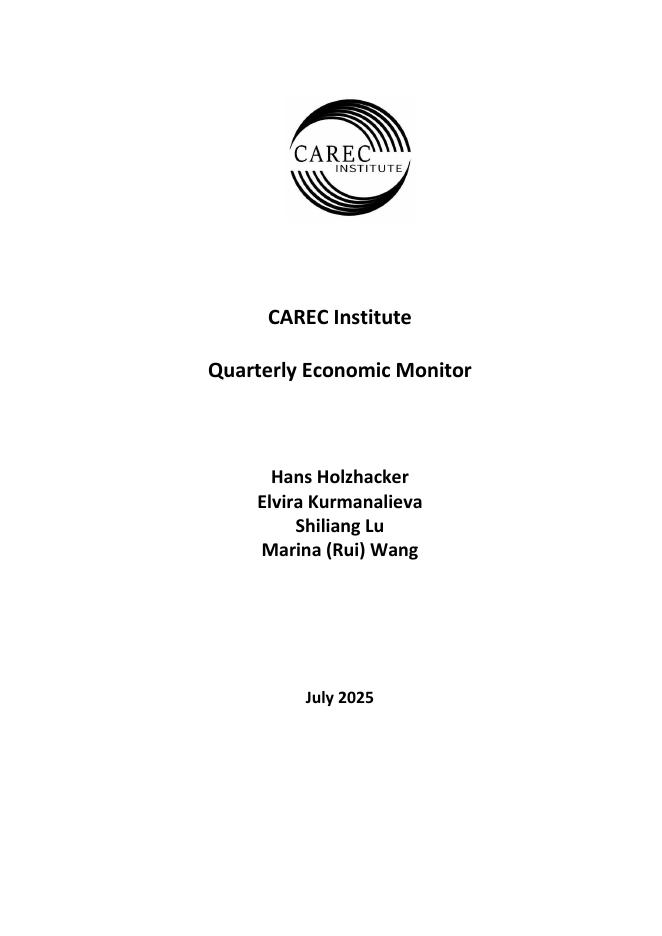 CAREC
INSTITUTE

CAREC Institute

Quarterly Economic Monitor

Hans Holzhacker
Elvira Kurmanalieva
Shiliang Lu
Marina (Rui) Wang

July 2025